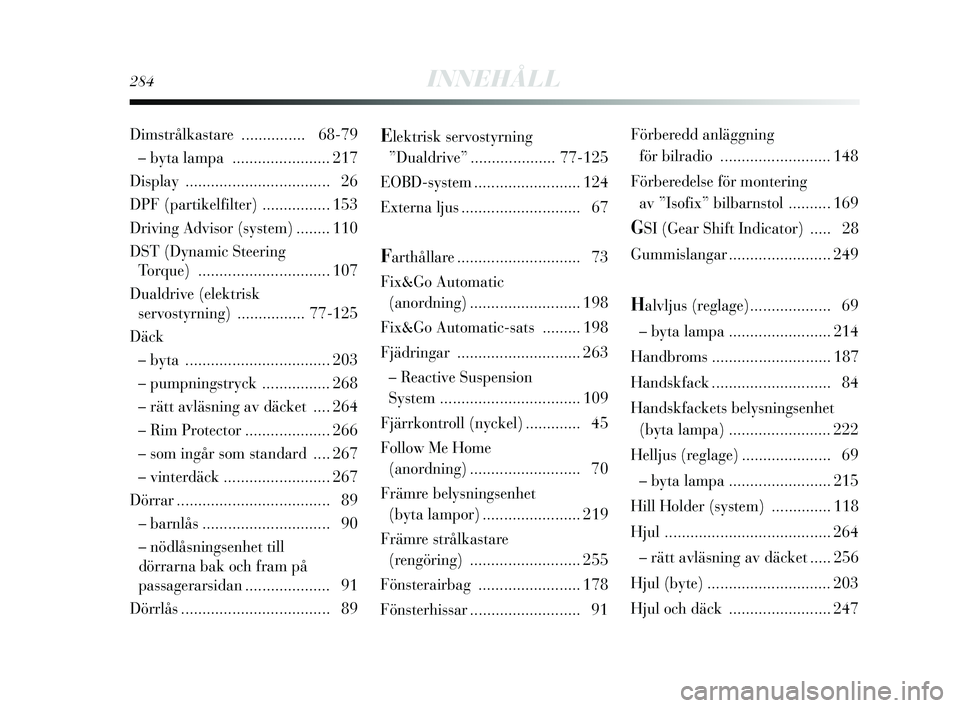 284 INNEHÅLL

Dimstrålkastare ............... 68-79
– byta lampa ....................... 217
Display .................................. 26
DPF (partikelfilter) ................ 153
Driving Advisor (system) ........ 110
DST (Dynamic Steering Torque) ............................... 107
Dualdrive (elektrisk servostyrning) ................ 77-125
Däck
– byta .................................. 203
– pumpningstryck ................ 268
– rätt avläsning av däcket .... 264
– Rim Protector .................... 266
– som ingår som standard .... 267
– vinterdäck ......................... 267
Dörrar .................................... 89
– barnlås .............................. 90
– nödlåsningsenhet till dörrarna bak och fram på passagerarsidan .................... 91
Dörrlås ................................... 89

Elektrisk servostyrning ”Dualdrive” .................... 77-125
EOBD-system ......................... 124
Externa ljus ............................ 67

Farthållare ............................. 73
Fix&Go Automatic (anordning) .......................... 198
Fix&Go Automatic-sats ......... 198
Fjädringar ............................. 263
– Reactive Suspension System ................................. 109
Fjärrkontroll (nyckel) ............. 45
Follow Me Home (anordning) .......................... 70
Främre belysningsenhet (byta lampor) ....................... 219
Främre strålkastare (rengöring) .......................... 255
Fönsterairbag ........................ 178
Fönsterhissar .......................... 91

Förberedd anläggning för bilradio .......................... 148
Förberedelse för montering av ”Isofix” bilbarnstol .......... 169
GSI (Gear Shift Indicator) ..... 28
Gummislangar ........................ 249

Halvljus (reglage)................... 69
– byta lampa ........................ 214
Handbroms ............................ 187
Handskfack ............................ 84
Handskfackets belysningsenhet (byta lampa) ........................ 222
Helljus (reglage) ..................... 69
– byta lampa ........................ 215
Hill Holder (system) .............. 118
Hjul ....................................... 264
– rätt avläsning av däcket ..... 256
Hjul (byte) ............................. 203
Hjul och däck ........................ 247

carmanualsonline.info